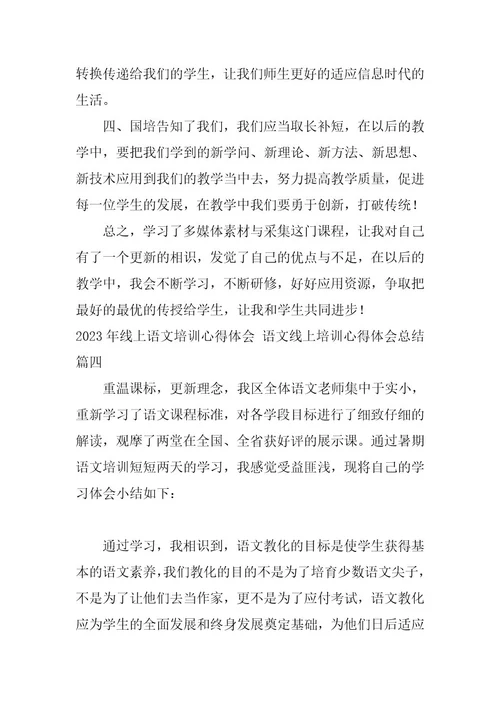 转换传递给我们的学生，让我们师生更好的适应信息时代的生活。

四、国培告知了我们，我们应当取长补短，在以后的教学中，要把我们学到的新学问、新理论、新方法、新思想、新技术应用到我们的教学当中去，努力提高教学质量，促进每一位学生的发展，在教学中我们要勇于创新，打破传统！

总之，学习了多媒体素材与采集这门课程，让我对自己有了一个更新的相识，发觉了自己的优点与不足，在以后的教学中，我会不断学习，不断研修，好好应用资源，争取把最好的最优的传授给学生，让我和学生共同进步！

2023年线上语文培训心得体会 语文线上培训心得体会总结篇四

重温课标，更新理念，我区全体语文老师集中于实小，重新学习了语文课程标准，对各学段目标进行了细致仔细的解读，观摩了两堂在全国、全省获好评的展示课。通过暑期语文培训短短两天的学习，我感觉受益匪浅，现将自己的学习体会小结如下：

通过学习，我相识到，语文教化的目标是使学生获得基本的语文素养，我们教化的目的不是为了培育少数语文尖子，不是为了让他们去当作家，更不是为了应付考试，语文教化应为学生的全面发展和终身发展奠定基础，为他们日后适应